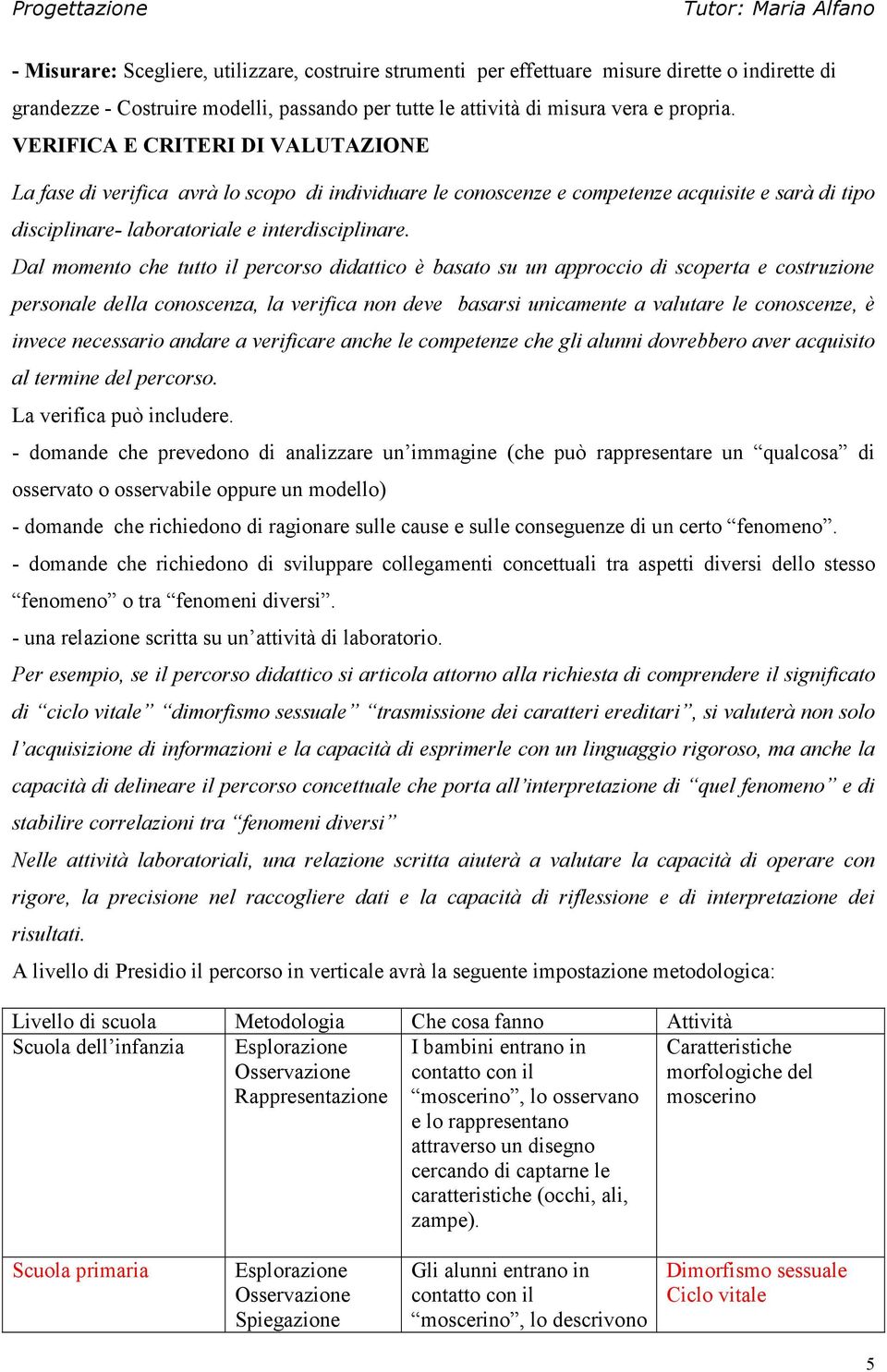 Progettazione Tutor: Maria Alfano

- Misurare: Scegliere, utilizzare, costruire strumenti per effettuare misure dirette o indirette di grandezze - Costruire modelli, passando per tutte le attività di misura vera e propria.

VERIFICA E CRITERI DI VALUTAZIONE

La fase di verifica avrà lo scopo di individuare le conoscenze e competenze acquisite e sarà di tipo disciplinare- laboratoriale e interdisciplinare.

Dal momento che tutto il percorso didattico è basato su un approccio di scoperta e costruzione personale della conoscenza, la verifica non deve basarsi unicamente a valutare le conoscenze, è invece necessario andare a verificare anche le competenze che gli alunni dovrebbero aver acquisito al termine del percorso.

La verifica può includere.

- domande che prevedono di analizzare un'immagine (che può rappresentare un "qualcosa" di osservato o osservabile oppure un modello)

- domande che richiedono di ragionare sulle cause e sulle conseguenze di un certo "fenomeno".

- domande che richiedono di sviluppare collegamenti concettuali tra aspetti diversi dello stesso "fenomeno" o tra "fenomeni diversi".

- una relazione scritta su un'attività di laboratorio.

Per esempio, se il percorso didattico si articola attorno alla richiesta di comprendere il significato di "ciclo vitale" "dimorfismo sessuale" "trasmissione dei caratteri ereditari", si valuterà non solo l'acquisizione di informazioni e la capacità di esprimerle con un linguaggio rigoroso, ma anche la capacità di delineare il percorso concettuale che porta all'interpretazione di "quel fenomeno" e di stabilire correlazioni tra "fenomeni diversi"

Nelle attività laboratoriali, una relazione scritta aiuterà a valutare la capacità di operare con rigore, la precisione nel raccogliere dati e la capacità di riflessione e di interpretazione dei risultati.

A livello di Presidio il percorso in verticale avrà la seguente impostazione metodologica:

| Livello di scuola | Metodologia | Che cosa fanno | Attività |
|---|---|---|---|
| Scuola dell'infanzia | Esplorazione Osservazione Rappresentazione | I bambini entrano in contatto con il "moscerino", lo osservano e lo rappresentano attraverso un disegno cercando di captarne le caratteristiche (occhi, ali, zampe). | Caratteristiche morfologiche del moscerino |
| Scuola primaria | Esplorazione Osservazione Spiegazione | Gli alunni entrano in contatto con il "moscerino", lo descrivono | Dimorfismo sessuale Ciclo vitale |

5